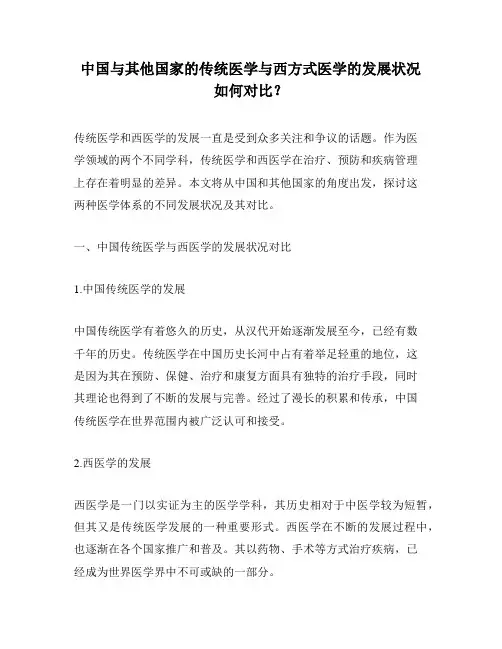 中国与其他国家的传统医学与西方式医学的发展状况如何对比？

传统医学和西医学的发展一直是受到众多关注和争议的话题。作为医学领域的两个不同学科，传统医学和西医学在治疗、预防和疾病管理上存在着明显的差异。本文将从中国和其他国家的角度出发，探讨这两种医学体系的不同发展状况及其对比。

一、中国传统医学与西医学的发展状况对比

1.中国传统医学的发展

中国传统医学有着悠久的历史，从汉代开始逐渐发展至今，已经有数千年的历史。传统医学在中国历史长河中占有着举足轻重的地位，这是因为其在预防、保健、治疗和康复方面具有独特的治疗手段，同时其理论也得到了不断的发展与完善。经过了漫长的积累和传承，中国传统医学在世界范围内被广泛认可和接受。

2.西医学的发展

西医学是一门以实证为主的医学学科，其历史相对于中医学较为短暂，但其又是传统医学发展的一种重要形式。西医学在不断的发展过程中，也逐渐在各个国家推广和普及。其以药物、手术等方式治疗疾病，已经成为世界医学界中不可或缺的一部分。